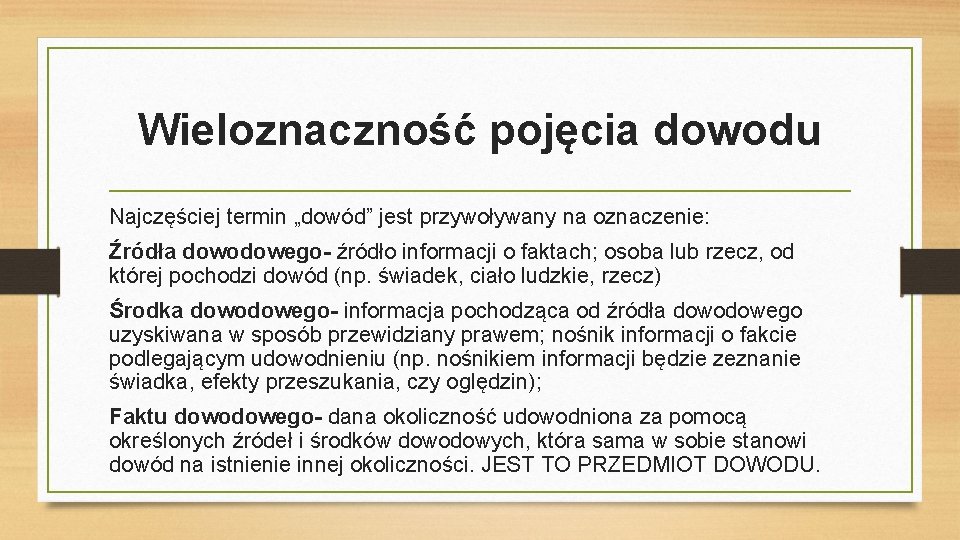 Wieloznaczność pojęcia dowodu

Najczęściej termin „dowód” jest przywoływany na oznaczenie:

Źródła dowodowego- źródło informacji o faktach; osoba lub rzecz, od której pochodzi dowód (np. świadek, ciało ludzkie, rzecz)

Środka dowodowego- informacja pochodząca od źródła dowodowego uzyskiwana w sposób przewidziany prawem; nośnik informacji o fakcie podlegającym udowodnieniu (np. nośnikiem informacji będzie zeznanie świadka, efekty przeszukania, czy oględzin);

Faktu dowodowego- dana okoliczność udowodniona za pomocą określonych źródeł i środków dowodowych, która sama w sobie stanowi dowód na istnienie innej okoliczności. JEST TO PRZEDMIOT DOWODU.